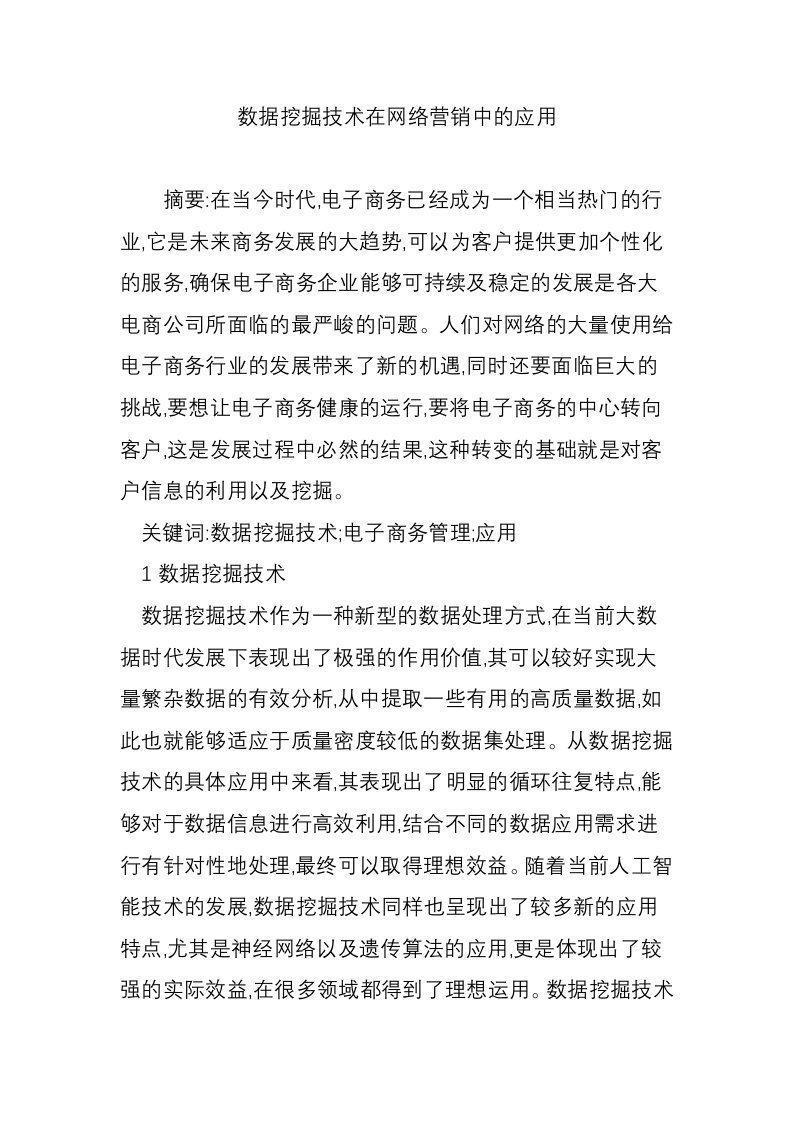 数据挖掘技术在网络营销中的应用

摘要:在当今时代,电子商务已经成为一个相当热门的行业,它是未来商务发展的大趋势,可以为客户提供更加个性化的服务,确保电子商务企业能够可持续及稳定的发展是各大电商公司所面临的最严峻的问题。人们对网络的大量使用给电子商务行业的发展带来了新的机遇,同时还要面临巨大的挑战,要想让电子商务健康的运行,要将电子商务的中心转向客户,这是发展过程中必然的结果,这种转变的基础就是对客户信息的利用以及挖掘。

关键词:数据挖掘技术;电子商务管理;应用

1 数据挖掘技术

数据挖掘技术作为一种新型的数据处理方式,在当前大数据时代发展下表现出了极强的作用价值,其可以较好实现大量繁杂数据的有效分析,从中提取一些有用的高质量数据,如此也就能够适应于质量密度较低的数据集处理。从数据挖掘技术的具体应用中来看,其表现出了明显的循环往复特点,能够对于数据信息进行高效利用,结合不同的数据应用需求进行有针对性地处理,最终可以取得理想效益。随着当前人工智能技术的发展,数据挖掘技术同样也呈现出了较多新的应用特点,尤其是神经网络以及遗传算法的应用,更是体现出了较强的实际效益,在很多领域都得到了理想运用。数据挖掘技术